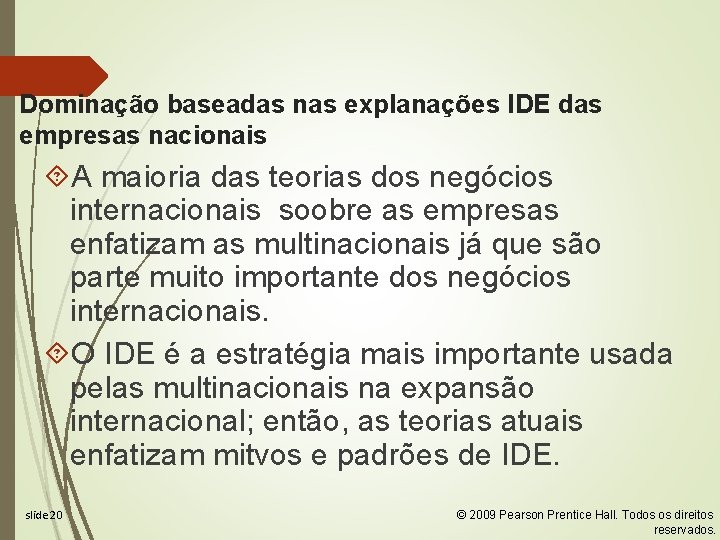 Dominação baseadas nas explanações IDE das empresas nacionais

A maioria das teorias dos negócios internacionais  soobre as empresas enfatizam as multinacionais já que são parte muito importante dos negócios internacionais.

O IDE é a estratégia mais importante usada pelas multinacionais na expansão internacional; então, as teorias atuais enfatizam mitvos e padrões de IDE.

slide20

© 2009 Pearson Prentice Hall. Todos os direitos reservados.